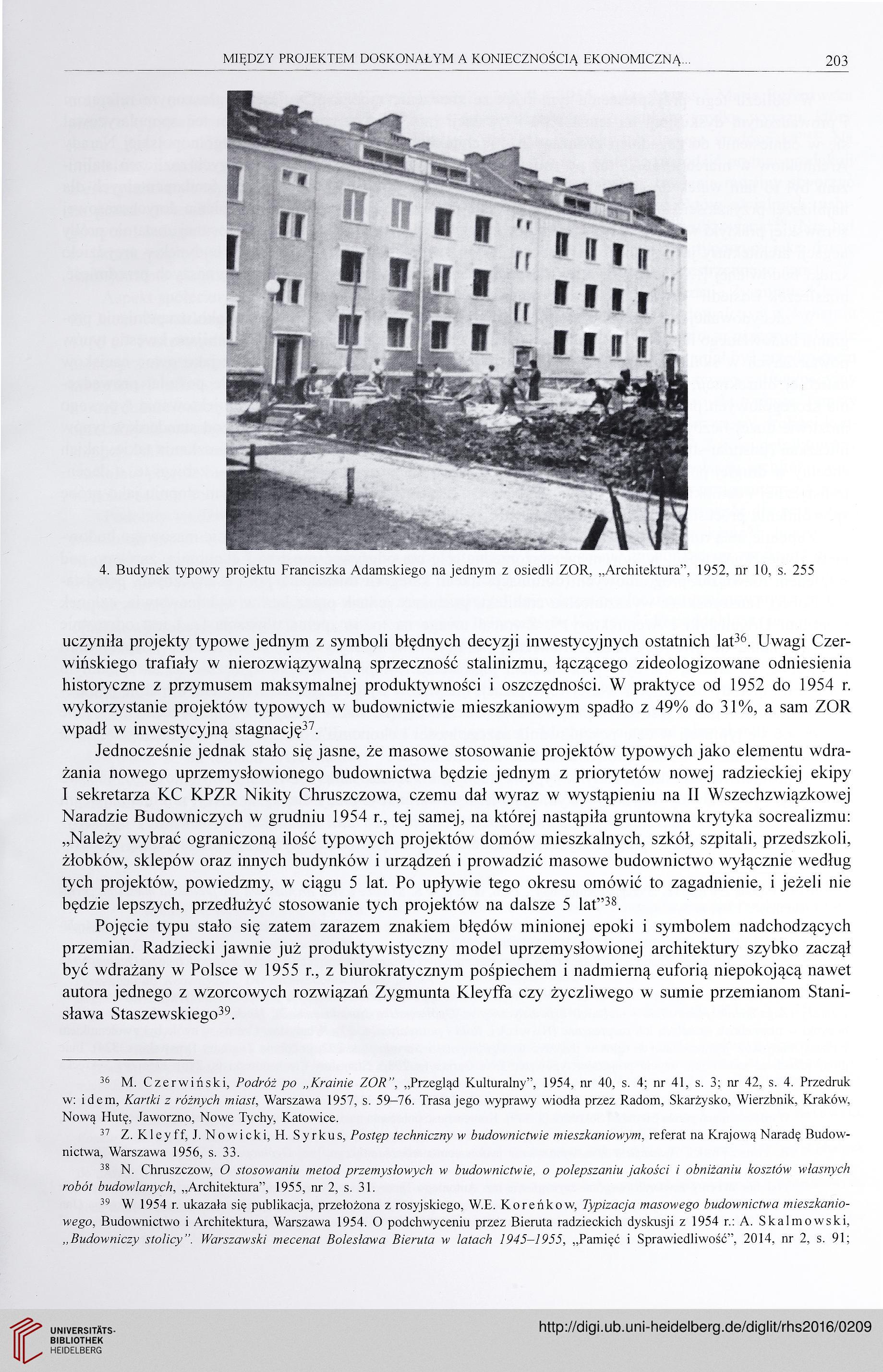 MIĘDZY PROJEKTEM DOSKONAŁYM A KONIECZNOŚCIĄ EKONOMICZNĄ... 203

4. Budynek typowy projektu Franciszka Adamskiego na jednym z osiedli ZOR, „Architektura", 1952, nr 10, s. 255

uczyniła projekty typowe jednym z symboli błędnych decyzji inwestycyjnych ostatnich lat$^{36}$. Uwagi Czerwińskiego trafiały w nierozwiązywalną sprzeczność stalinizmu, łączącego zideologizowane odniesienia historyczne z przymusem maksymalnej produktywności i oszczędności. W praktyce od 1952 do 1954 r. wykorzystanie projektów typowych w budownictwie mieszkaniowym spadło z 49% do 31%, a sam ZOR wpadł w inwestycyjną stagnację$^{37}$.

Jednocześnie jednak stało się jasne, że masowe stosowanie projektów typowych jako elementu wdrażania nowego uprzemysłowionego budownictwa będzie jednym z priorytetów nowej radzieckiej ekipy I sekretarza KC KPZR Nikity Chruszczowa, czemu dał wyraz w wystąpieniu na II Wszechzwiązkowej Naradzie Budowniczych w grudniu 1954 r., tej samej, na której nastąpiła gruntowna krytyka socrealizmu: „Należy wybrać ograniczoną ilość typowych projektów domów mieszkalnych, szkół, szpitali, przedszkoli, żłobków, sklepów oraz innych budynków i urządzeń i prowadzić masowe budownictwo wyłącznie według tych projektów, powiedzmy, w ciągu 5 lat. Po upływie tego okresu omówić to zagadnienie, i jeżeli nie będzie lepszych, przedłużyć stosowanie tych projektów na dalsze 5 lat"$^{38}$.

Pojęcie typu stało się zatem zarazem znakiem błędów minionej epoki i symbolem nadchodzących przemian. Radziecki jawnie już produktywistyczny model uprzemysłowionej architektury szybko zaczął być wdrażany w Polsce w 1955 r., z biurokratycznym pośpiechem i nadmierną euforią niepokojącą nawet autora jednego z wzorcowych rozwiązań Zygmunta Kleyffa czy życzliwego w sumie przemianom Stanisława Staszewskiego$^{39}$.

$^{36}$ M. Czerwiński, Podróż po „Krainie ZOR", „Przegląd Kulturalny", 1954, nr 40, s. 4; nr 41, s. 3; nr 42, s. 4. Przedruk w: idem, Kartki z różnych miast, Warszawa 1957, s. 59–76. Trasa jego wyprawy wiodła przez Radom, Skarżysko, Wierzbnik, Kraków, Nową Hutę, Jaworzno, Nowe Tychy, Katowice.

$^{37}$ Z. Kleyff, J. Nowicki, H. Syrkus, Postęp techniczny w budownictwie mieszkaniowym, referat na Krajową Naradę Budownictwa, Warszawa 1956, s. 33.

$^{38}$ N. Chruszczow, O stosowaniu metod przemysłowych w budownictwie, o polepszaniu jakości i obniżaniu kosztów własnych robót budowlanych, „Architektura", 1955, nr 2, s. 31.

$^{39}$ W 1954 r. ukazała się publikacja, przełożona z rosyjskiego, W.E. Koreńkow, Typizacja masowego budownictwa mieszkaniowego, Budownictwo i Architektura, Warszawa 1954. O podchwyceniu przez Bieruta radzieckich dyskusji z 1954 r.: A. Skalmowski, „Budowniczy stolicy". Warszawski mecenat Bolesława Bieruta w latach 1945–1955, „Pamięć i Sprawiedliwość", 2014, nr 2, s. 91;

UNIVERSITÄTS-BIBLIOTHEK HEIDELBERG
http://digi.ub.uni-heidelberg.de/diglit/rhs2016/0209